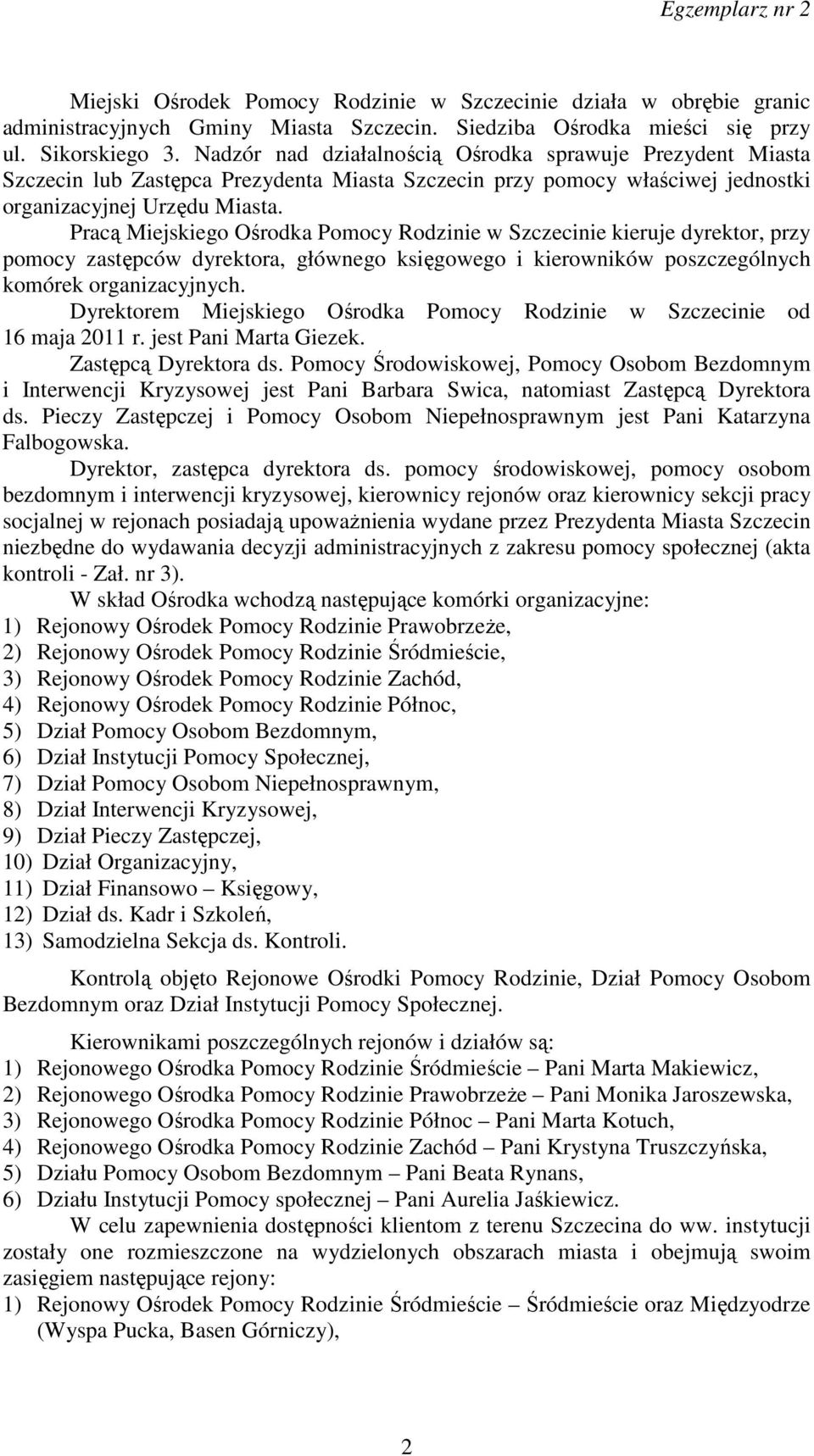 Egzemplarz nr 2

Miejski Ośrodek Pomocy Rodzinie w Szczecinie działa w obrębie granic administracyjnych Gminy Miasta Szczecin. Siedziba Ośrodka mieści się przy ul. Sikorskiego 3. Nadzór nad działalnością Ośrodka sprawuje Prezydent Miasta Szczecin lub Zastępca Prezydenta Miasta Szczecin przy pomocy właściwej jednostki organizacyjnej Urzędu Miasta.

Pracą Miejskiego Ośrodka Pomocy Rodzinie w Szczecinie kieruje dyrektor, przy pomocy zastępców dyrektora, głównego księgowego i kierowników poszczególnych komórek organizacyjnych.

Dyrektorem Miejskiego Ośrodka Pomocy Rodzinie w Szczecinie od 16 maja 2011 r. jest Pani Marta Giezek.

Zastępcą Dyrektora ds. Pomocy Środowiskowej, Pomocy Osobom Bezdomnym i Interwencji Kryzysowej jest Pani Barbara Swica, natomiast Zastępcą Dyrektora ds. Pieczy Zastępczej i Pomocy Osobom Niepełnosprawnym jest Pani Katarzyna Falbogowska.

Dyrektor, zastępca dyrektora ds. pomocy środowiskowej, pomocy osobom bezdomnym i interwencji kryzysowej, kierownicy rejonów oraz kierownicy sekcji pracy socjalnej w rejonach posiadają upoważnienia wydane przez Prezydenta Miasta Szczecin niezbędne do wydawania decyzji administracyjnych z zakresu pomocy społecznej (akta kontroli - Zał. nr 3).

W skład Ośrodka wchodzą następujące komórki organizacyjne:
1) Rejonowy Ośrodek Pomocy Rodzinie Prawobrzeże,
2) Rejonowy Ośrodek Pomocy Rodzinie Śródmieście,
3) Rejonowy Ośrodek Pomocy Rodzinie Zachód,
4) Rejonowy Ośrodek Pomocy Rodzinie Północ,
5) Dział Pomocy Osobom Bezdomnym,
6) Dział Instytucji Pomocy Społecznej,
7) Dział Pomocy Osobom Niepełnosprawnym,
8) Dział Interwencji Kryzysowej,
9) Dział Pieczy Zastępczej,
10) Dział Organizacyjny,
11) Dział Finansowo – Księgowy,
12) Dział ds. Kadr i Szkoleń,
13) Samodzielna Sekcja ds. Kontroli.

Kontrolą objęto Rejonowe Ośrodki Pomocy Rodzinie, Dział Pomocy Osobom Bezdomnym oraz Dział Instytucji Pomocy Społecznej.

Kierownikami poszczególnych rejonów i działów są:
1) Rejonowego Ośrodka Pomocy Rodzinie Śródmieście – Pani Marta Makiewicz,
2) Rejonowego Ośrodka Pomocy Rodzinie Prawobrzeże – Pani Monika Jaroszewska,
3) Rejonowego Ośrodka Pomocy Rodzinie Północ – Pani Marta Kotuch,
4) Rejonowego Ośrodka Pomocy Rodzinie Zachód – Pani Krystyna Truszczyńska,
5) Działu Pomocy Osobom Bezdomnym – Pani Beata Rynans,
6) Działu Instytucji Pomocy społecznej – Pani Aurelia Jaśkiewicz.

W celu zapewnienia dostępności klientom z terenu Szczecina do ww. instytucji zostały one rozmieszczone na wydzielonych obszarach miasta i obejmują swoim zasięgiem następujące rejony:
1) Rejonowy Ośrodek Pomocy Rodzinie Śródmieście – Śródmieście oraz Międzyodrze (Wyspa Pucka, Basen Górniczy),

2